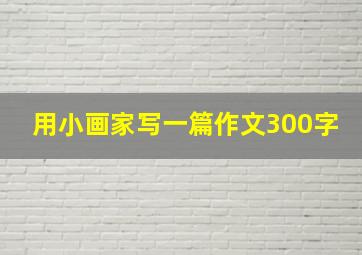 用小画家写一篇作文300字